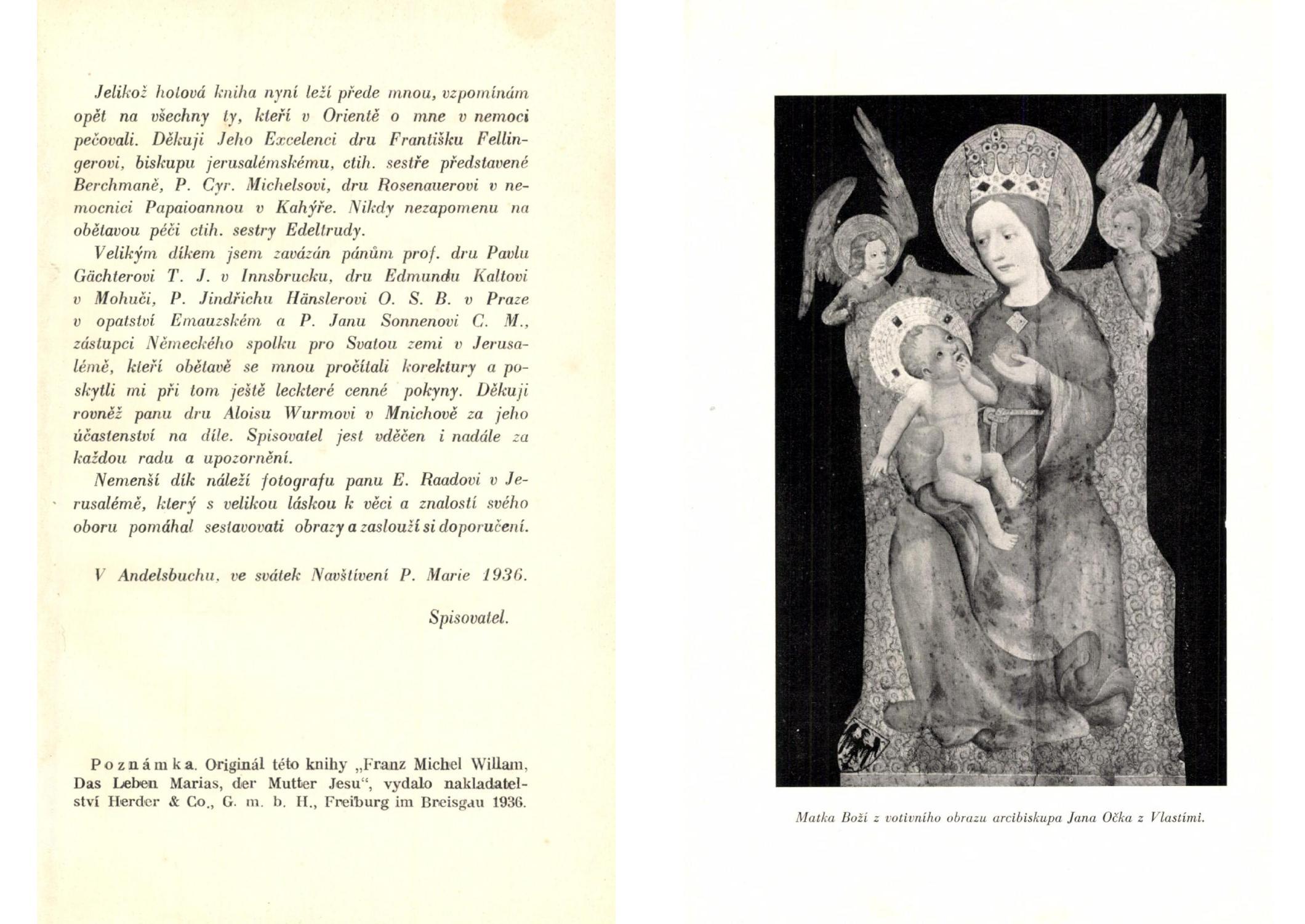 Jelikož hotová kniha nyní leží přede mnou, vzpomínám opět na všechny ty, kteří v Orientě o mne v nemoci pečovali. Děkuji Jeho Excelenci dru Františku Fellingerovi, biskupu jerusalémskému, ctih. sestře představené Berchmaně, P. Cyr. Michelsovi, dru Rosenauerovi v nemocnici Papaioannou v Kahýře. Nikdy nezapomenu na obětavou péči ctih. sestry Edeltrudy.

Velikým díkem jsem zavázán pánům prof. dru Pavlu Gächterovi T. J. v Innsbrucku, dru Edmundu Kaltovi v Mohuči, P. Jindřichu Hänslerovi O. S. B. v Praze v opatství Emauzském a P. Janu Sonnenovi C. M., zástupci Německého spolku pro Svatou zemi v Jerusalémě, kteří obětavě se mnou pročítali korektury a poskytli mi při tom ještě leckteré cenné pokyny. Děkuji rovněž panu dru Aloisu Wurmovi v Mnichově za jeho účastenství na díle. Spisovatel jest vděčen i nadále za každou radu a upozornění.

Nemenší dík náleží fotografu panu E. Raadovi v Jerusalémě, který s velikou láskou k věci a znalostí svého oboru pomáhal sestavovati obrazy a zaslouží si doporučení.

V Andelsbuchu, ve svátek Navštívení P. Marie 1936.

Spisovatel.

Poznámka. Originál této knihy „Franz Michel Willam, Das Leben Marias, der Mutter Jesu“, vydalo nakladatelství Herder & Co., G. m. b. H., Freiburg im Breisgau 1936.

Matka Boží z votivního obrazu arcibiskupa Jana Očka z Vlastimi.